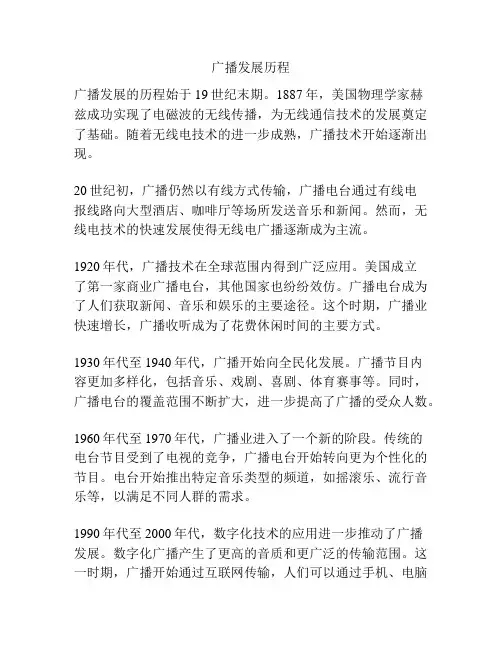 广播发展历程

广播发展的历程始于19世纪末期。1887年，美国物理学家赫兹成功实现了电磁波的无线传播，为无线通信技术的发展奠定了基础。随着无线电技术的进一步成熟，广播技术开始逐渐出现。

20世纪初，广播仍然以有线方式传输，广播电台通过有线电报线路向大型酒店、咖啡厅等场所发送音乐和新闻。然而，无线电技术的快速发展使得无线电广播逐渐成为主流。

1920年代，广播技术在全球范围内得到广泛应用。美国成立了第一家商业广播电台，其他国家也纷纷效仿。广播电台成为了人们获取新闻、音乐和娱乐的主要途径。这个时期，广播业快速增长，广播收听成为了花费休闲时间的主要方式。

1930年代至1940年代，广播开始向全民化发展。广播节目内容更加多样化，包括音乐、戏剧、喜剧、体育赛事等。同时，广播电台的覆盖范围不断扩大，进一步提高了广播的受众人数。

1960年代至1970年代，广播业进入了一个新的阶段。传统的电台节目受到了电视的竞争，广播电台开始转向更为个性化的节目。电台开始推出特定音乐类型的频道，如摇滚乐、流行音乐等，以满足不同人群的需求。

1990年代至2000年代，数字化技术的应用进一步推动了广播发展。数字化广播产生了更高的音质和更广泛的传输范围。这一时期，广播开始通过互联网传输，人们可以通过手机、电脑